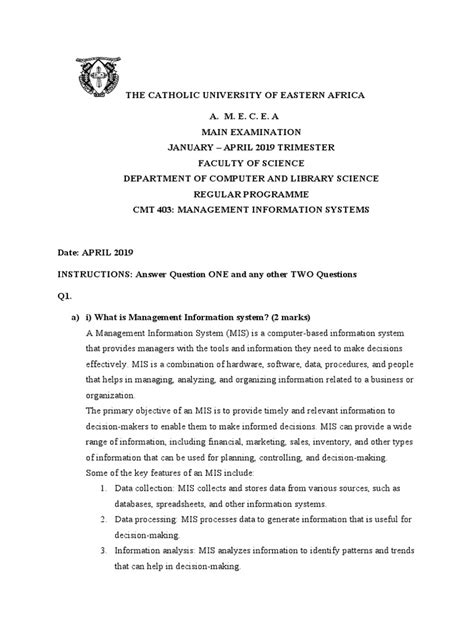 THE CATHOLIC UNIVERSITY OF EASTERN AFRICA

A. M. E. C. E. A

MAIN EXAMINATION

JANUARY – APRIL 2019 TRIMESTER

FACULTY OF SCIENCE

DEPARTMENT OF COMPUTER AND LIBRARY SCIENCE

REGULAR PROGRAMME

CMT 403: MANAGEMENT INFORMATION SYSTEMS

Date: APRIL 2019

INSTRUCTIONS: Answer Question ONE and any other TWO Questions

Q1.

a) i) What is Management Information system? (2 marks)

A Management Information System (MIS) is a computer-based information system that provides managers with the tools and information they need to make decisions effectively. MIS is a combination of hardware, software, data, procedures, and people that helps in managing, analyzing, and organizing information related to a business or organization.

The primary objective of an MIS is to provide timely and relevant information to decision-makers to enable them to make informed decisions. MIS can provide a wide range of information, including financial, marketing, sales, inventory, and other types of information that can be used for planning, controlling, and decision-making.

Some of the key features of an MIS include:

1. Data collection: MIS collects and stores data from various sources, such as databases, spreadsheets, and other information systems.
2. Data processing: MIS processes data to generate information that is useful for decision-making.
3. Information analysis: MIS analyzes information to identify patterns and trends that can help in decision-making.